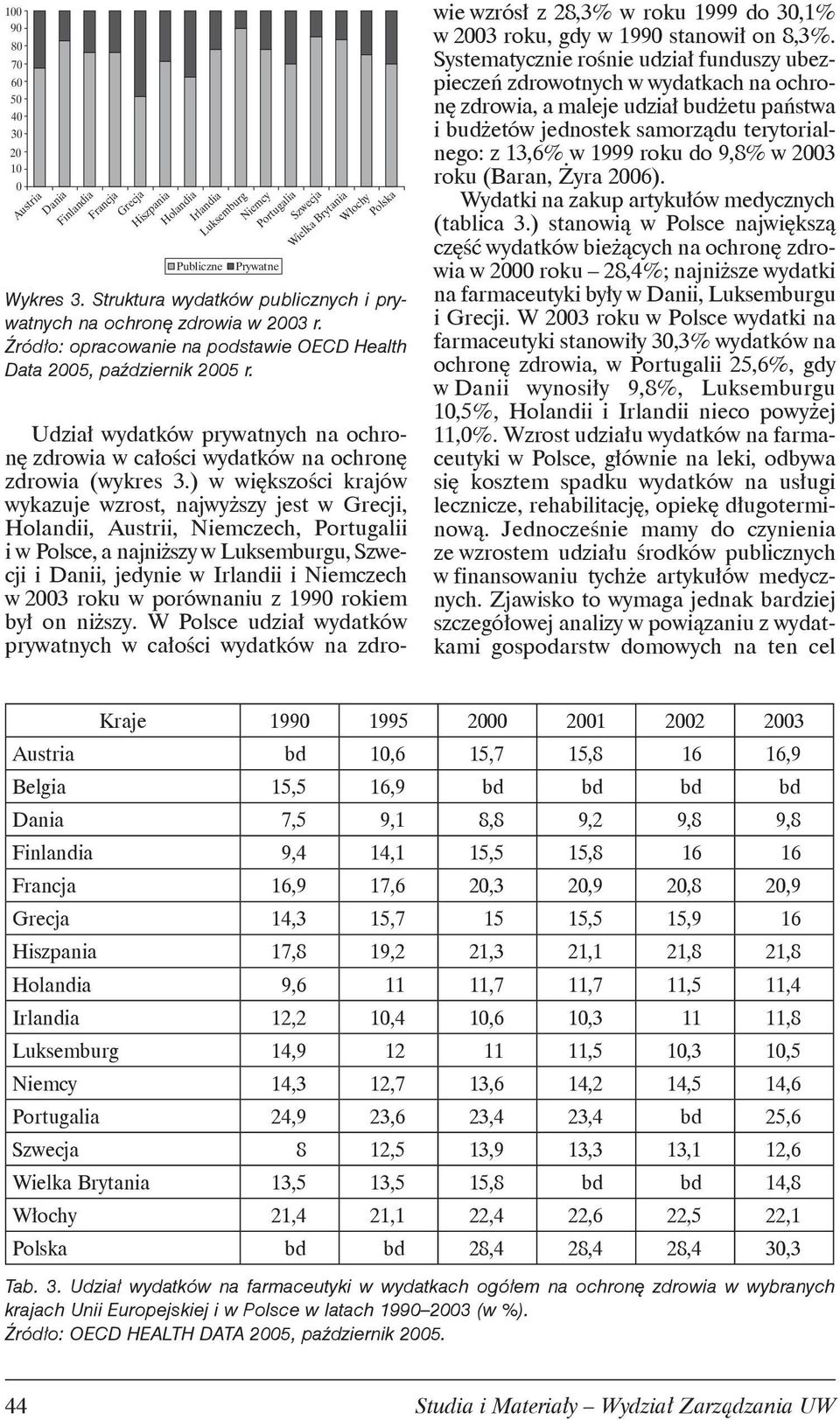 100
90
80
70
60
50
40
30
20
10
0

Austria Dania Finlandia Francja Grecja Hiszpania Holandia Irlandia Luksemburg Niemcy Portugalia Szwecja Wielka Brytania Włochy Polska

Publiczne Prywatne

Wykres 3. Struktura wydatków publicznych i prywatnych na ochronę zdrowia w 2003 r.
Źródło: opracowanie na podstawie OECD Health Data 2005, październik 2005 r.

Udział wydatków prywatnych na ochronę zdrowia w całości wydatków na ochronę zdrowia (wykres 3.) w większości krajów wykazuje wzrost, najwyższy jest w Grecji, Holandii, Austrii, Niemczech, Portugalii i w Polsce, a najniższy w Luksemburgu, Szwecji i Danii, jedynie w Irlandii i Niemczech w 2003 roku w porównaniu z 1990 rokiem był on niższy. W Polsce udział wydatków prywatnych w całości wydatków na zdrowie wzrósł z 28,3% w roku 1999 do 30,1% w 2003 roku, gdy w 1990 stanowił on 8,3%. Systematycznie rośnie udział funduszy ubezpieczeń zdrowotnych w wydatkach na ochronę zdrowia, a maleje udział budżetu państwa i budżetów jednostek samorządu terytorialnego: z 13,6% w 1999 roku do 9,8% w 2003 roku (Baran, Żyra 2006).

Wydatki na zakup artykułów medycznych (tablica 3.) stanowią w Polsce największą część wydatków bieżących na ochronę zdrowia w 2000 roku – 28,4%; najniższe wydatki na farmaceutyki były w Danii, Luksemburgu i Grecji. W 2003 roku w Polsce wydatki na farmaceutyki stanowiły 30,3% wydatków na ochronę zdrowia, w Portugalii 25,6%, gdy w Danii wynosiły 9,8%, Luksemburgu 10,5%, Holandii i Irlandii nieco powyżej 11,0%. Wzrost udziału wydatków na farmaceutyki w Polsce, głównie na leki, odbywa się kosztem spadku wydatków na usługi lecznicze, rehabilitację, opiekę długoterminową. Jednocześnie mamy do czynienia ze wzrostem udziału środków publicznych w finansowaniu tychże artykułów medycznych. Zjawisko to wymaga jednak bardziej szczegółowej analizy w powiązaniu z wydatkami gospodarstw domowych na ten cel

| Kraje | 1990 | 1995 | 2000 | 2001 | 2002 | 2003 |
|---|---|---|---|---|---|---|
| Austria | bd | 10,6 | 15,7 | 15,8 | 16 | 16,9 |
| Belgia | 15,5 | 16,9 | bd | bd | bd | bd |
| Dania | 7,5 | 9,1 | 8,8 | 9,2 | 9,8 | 9,8 |
| Finlandia | 9,4 | 14,1 | 15,5 | 15,8 | 16 | 16 |
| Francja | 16,9 | 17,6 | 20,3 | 20,9 | 20,8 | 20,9 |
| Grecja | 14,3 | 15,7 | 15 | 15,5 | 15,9 | 16 |
| Hiszpania | 17,8 | 19,2 | 21,3 | 21,1 | 21,8 | 21,8 |
| Holandia | 9,6 | 11 | 11,7 | 11,7 | 11,5 | 11,4 |
| Irlandia | 12,2 | 10,4 | 10,6 | 10,3 | 11 | 11,8 |
| Luksemburg | 14,9 | 12 | 11 | 11,5 | 10,3 | 10,5 |
| Niemcy | 14,3 | 12,7 | 13,6 | 14,2 | 14,5 | 14,6 |
| Portugalia | 24,9 | 23,6 | 23,4 | 23,4 | bd | 25,6 |
| Szwecja | 8 | 12,5 | 13,9 | 13,3 | 13,1 | 12,6 |
| Wielka Brytania | 13,5 | 13,5 | 15,8 | bd | bd | 14,8 |
| Włochy | 21,4 | 21,1 | 22,4 | 22,6 | 22,5 | 22,1 |
| Polska | bd | bd | 28,4 | 28,4 | 28,4 | 30,3 |

Tab. 3. Udział wydatków na farmaceutyki w wydatkach ogółem na ochronę zdrowia w wybranych krajach Unii Europejskiej i w Polsce w latach 1990–2003 (w %).
Źródło: OECD HEALTH DATA 2005, październik 2005.

44 Studia i Materiały – Wydział Zarządzania UW